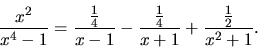 $\frac{x^2}{x^4-1} = \frac{\frac{1}{4}}{x-1} - \frac{\frac{1}{4}}{x+1} + \frac{\frac{1}{2}}{x^2+1}.$